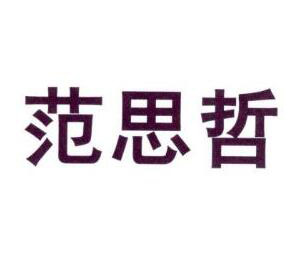 范思哲